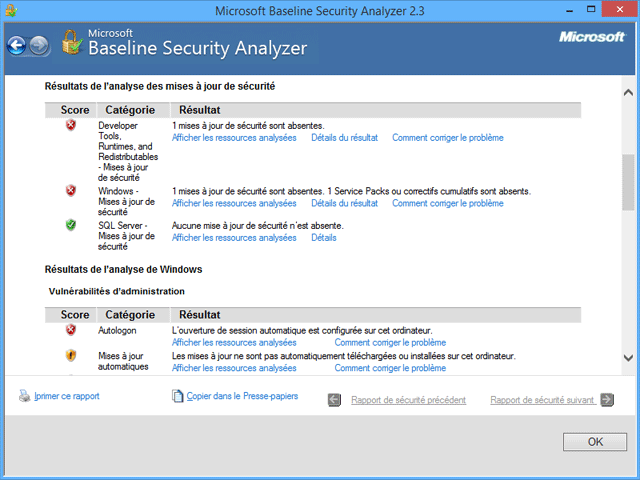 Microsoft Baseline Security Analyzer 2.3

Microsoft
Baseline Security Analyzer

Microsoft

Résultats de l'analyse des mises à jour de sécurité

| Score | Catégorie | Résultat |
|---|---|---|
| | Developer Tools, Runtimes, and Redistributables - Mises à jour de sécurité | 1 mises à jour de sécurité sont absentes. Afficher les ressources analysées Détails du résultat Comment corriger le problème |
| | Windows - Mises à jour de sécurité | 1 mises à jour de sécurité sont absentes. 1 Service Packs ou correctifs cumulatifs sont absents. Afficher les ressources analysées Détails du résultat Comment corriger le problème |
| | SQL Server - Mises à jour de sécurité | Aucune mise à jour de sécurité n'est absente. Afficher les ressources analysées Détails |

Résultats de l'analyse de Windows

Vulnérabilités d'administration

| Score | Catégorie | Résultat |
|---|---|---|
| | Autologon | L'ouverture de session automatique est configurée sur cet ordinateur. Afficher les ressources analysées Comment corriger le problème |
| | Mises à jour automatiques | Les mises à jour ne sont pas automatiquement téléchargées ou installées sur cet ordinateur. Afficher les ressources analysées Comment corriger le problème |

Iprimer ce rapport

Copier dans le Presse-papiers

Rapport de sécurité précédent

Rapport de sécurité suivant

OK